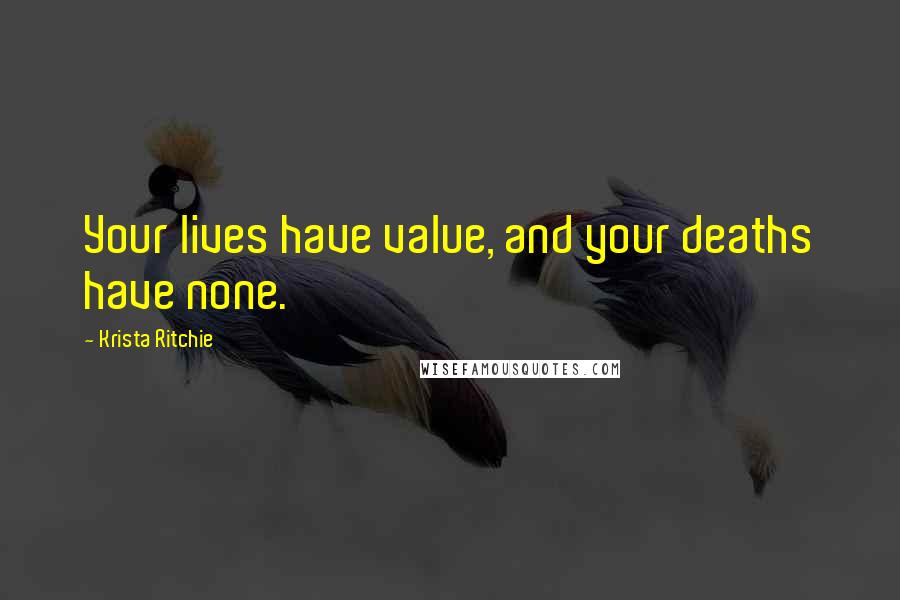 Your lives have value, and your deaths have none.

- Krista Ritchie

WISEFAMOUSQUOTES.COM